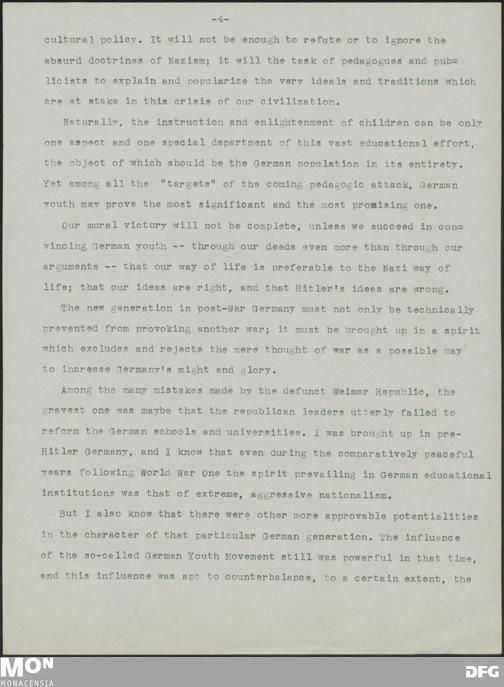 -4-

cultural policy. It will not be enough to refute or to ignore the absurd doctrines of Nazism; it will the task of pedagogues and publicists to explain and popularize the very ideals and traditions which are at stake in this crisis of our civilization.

Naturally, the instruction and enlightenment of children can be only one aspect and one special department of this vast educational effort, the object of which should be the German population in its entirety. Yet among all the "targets" of the coming pedagogic attack, German youth may prove the most significant and the most promising one.

Our moral victory will not be complete, unless we succeed in convincing German youth -- through our deeds even more than through our arguments -- that our way of life is preferable to the Nazi way of life; that our ideas are right, and that Hitler's ideas are wrong.

The new generation in post-War Germany must not only be technically prevented from provoking another war; it must be brought up in a spirit which excludes and rejects the mere thought of war as a possible way to increase Germany's might and glory.

Among the many mistakes made by the defunct Weimar Republic, the gravest one was maybe that the republican leaders utterly failed to reform the German schools and universities. I was brought up in pre-Hitler Germany, and I know that even during the comparatively peaceful years following World War One the spirit prevailing in German educational institutions was that of extreme, aggressive nationalism.

But I also know that there were other more approvable potentialities in the character of that particular German generation. The influence of the so-called German Youth Movement still was powerful in that time, and this influence was apt to counterbalance, to a certain extent, the

MON
MONACENSIA
DFG